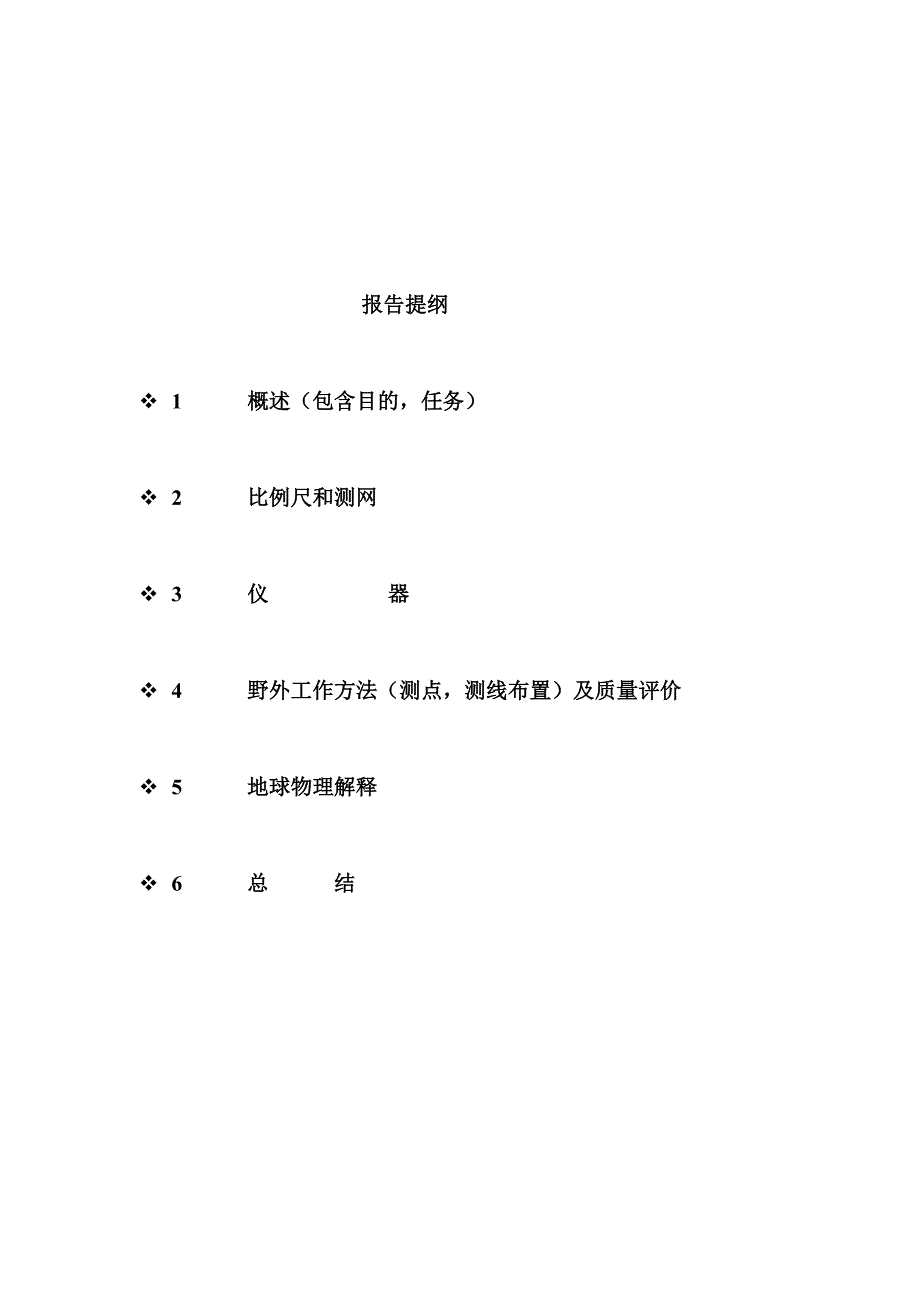 报告提纲

❖ 1 概述（包含目的，任务）

❖ 2 比例尺和测网

❖ 3 仪 器

❖ 4 野外工作方法（测点，测线布置）及质量评价

❖ 5 地球物理解释

❖ 6 总 结